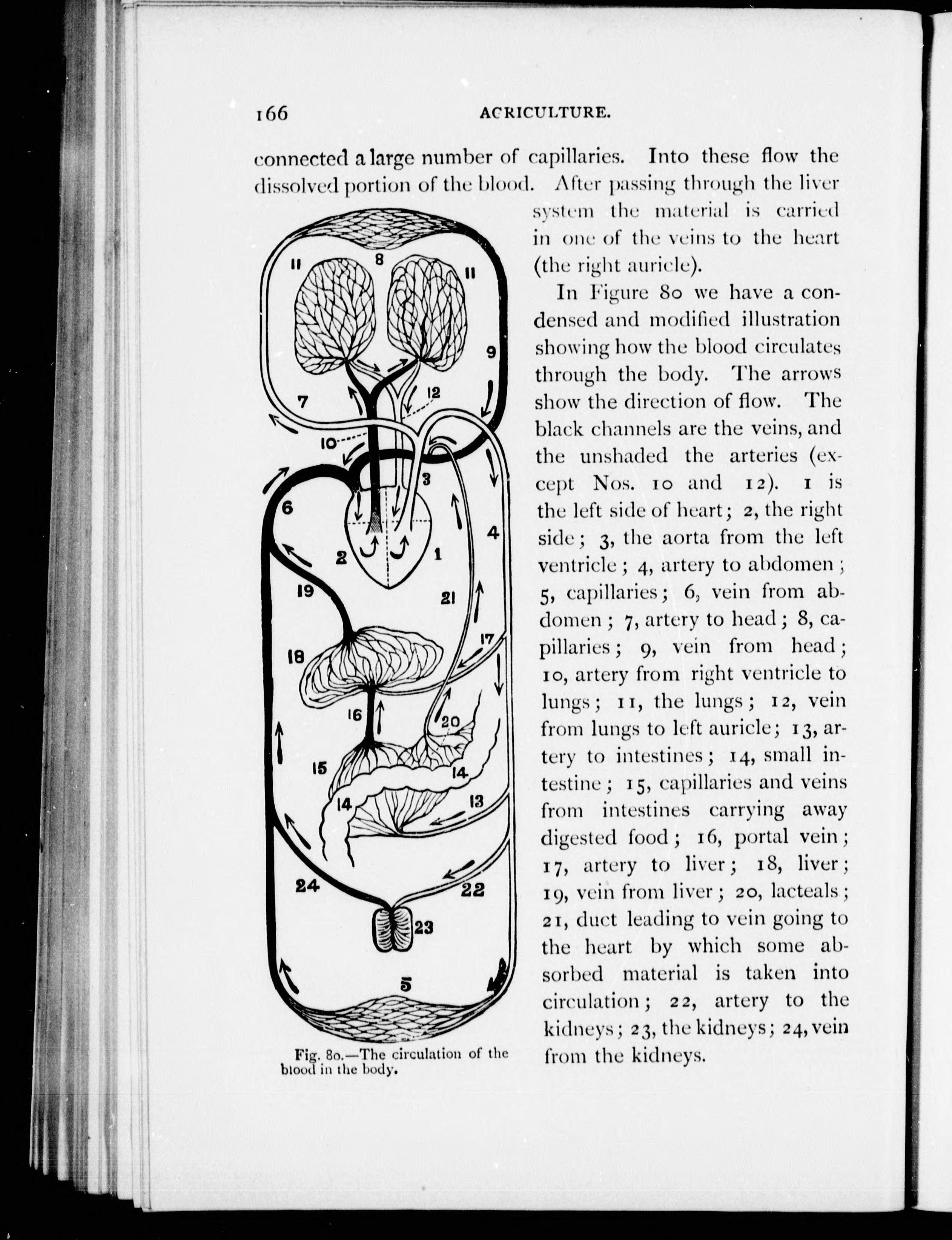 166 ACRICULTURE.

connected a large number of capillaries. Into these flow the dissolved portion of the blood. After passing through the liver system the material is carried in one of the veins to the heart (the right auricle).

In Figure 80 we have a condensed and modified illustration showing how the blood circulates through the body. The arrows show the direction of flow. The black channels are the veins, and the unshaded the arteries (except Nos. 10 and 12). 1 is the left side of heart; 2, the right side; 3, the aorta from the left ventricle; 4, artery to abdomen; 5, capillaries; 6, vein from abdomen; 7, artery to head; 8, capillaries; 9, vein from head; 10, artery from right ventricle to lungs; 11, the lungs; 12, vein from lungs to left auricle; 13, artery to intestines; 14, small intestine; 15, capillaries and veins from intestines carrying away digested food; 16, portal vein; 17, artery to liver; 18, liver; 19, vein from liver; 20, lacteals; 21, duct leading to vein going to the heart by which some absorbed material is taken into circulation; 22, artery to the kidneys; 23, the kidneys; 24, vein from the kidneys.

11 8 11 9 7 12 10 3 6 4 2 1 19 21 17 18 16 20 15 14 14 13 24 22 23 5

Fig. 80.—The circulation of the blood in the body.